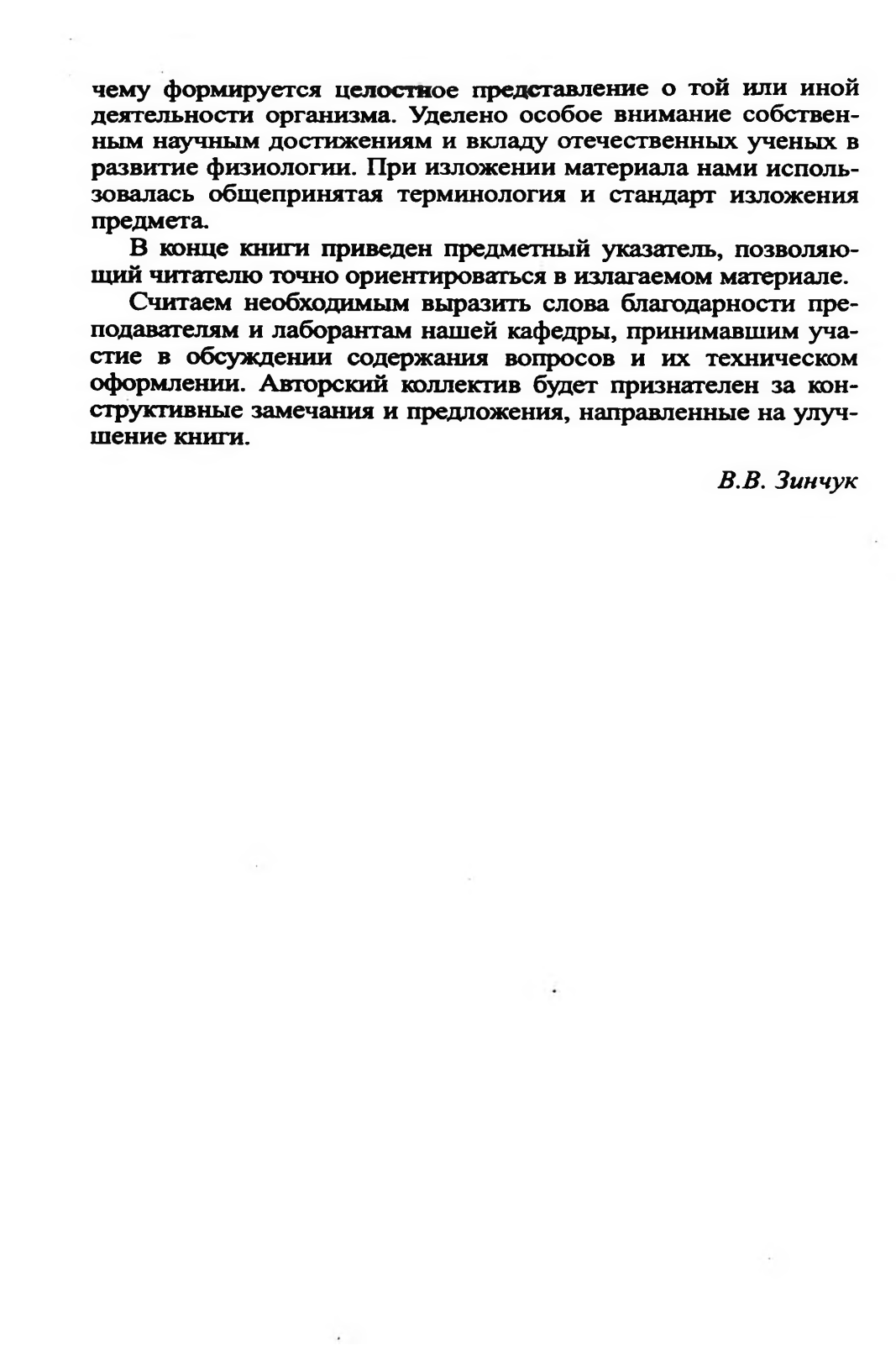 чему формируется целостное представление о той или иной деятельности организма. Уделено особое внимание собственным научным достижениям и вкладу отечественных ученых в развитие физиологии. При изложении материала нами использовалась общепринятая терминология и стандарт изложения предмета.

В конце книги приведен предметный указатель, позволяющий читателю точно ориентироваться в излагаемом материале.

Считаем необходимым выразить слова благодарности преподавателям и лаборантам нашей кафедры, принимавшим участие в обсуждении содержания вопросов и их техническом оформлении. Авторский коллектив будет признателен за конструктивные замечания и предложения, направленные на улучшение книги.

В.В. Зинчук